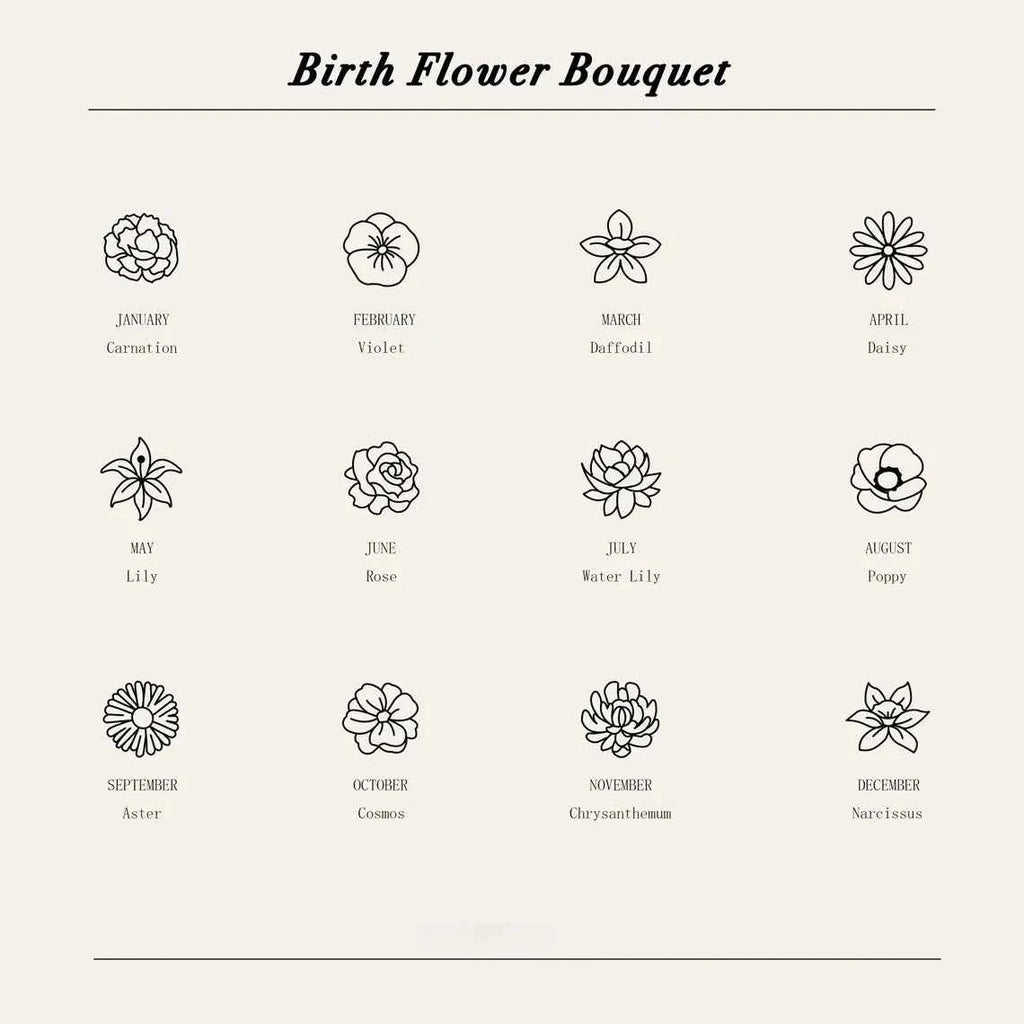 Birth Flower Bouquet

JANUARY
Carnation

FEBRUARY
Violet

MARCH
Daffodil

APRIL
Daisy

MAY
Lily

JUNE
Rose

JULY
Water Lily

AUGUST
Poppy

SEPTEMBER
Aster

OCTOBER
Cosmos

NOVEMBER
Chrysanthemum

DECEMBER
Narcissus